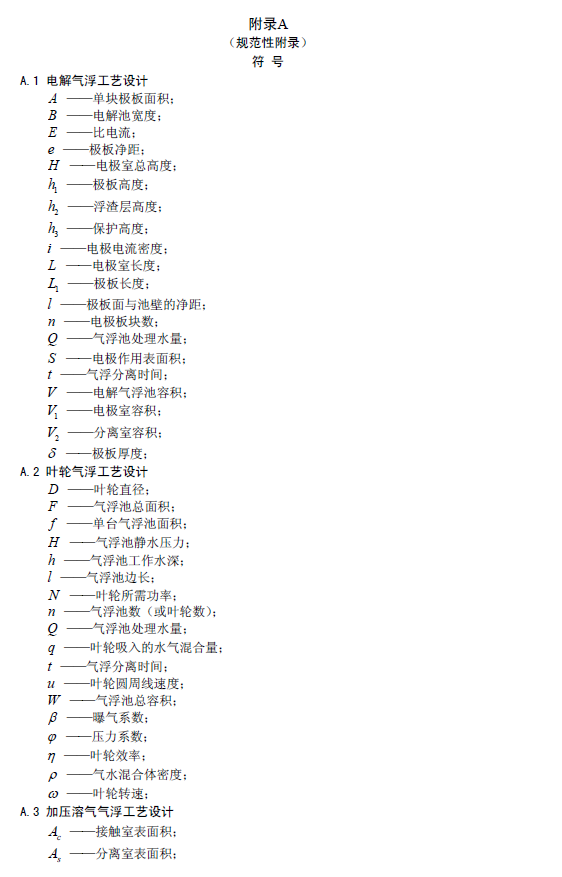 附录A
（规范性附录）
符 号

A.1 电解气浮工艺设计

$A$ ——单块极板面积；
$B$ ——电解池宽度；
$E$ ——比电流；
$e$ ——极板净距；
$H$ ——电极室总高度；
$h_1$ ——极板高度；
$h_2$ ——浮渣层高度；
$h_3$ ——保护高度；
$i$ ——电极电流密度；
$L$ ——电极室长度；
$L_1$ ——极板长度；
$l$ ——极板面与池壁的净距；
$n$ ——电极板块数；
$Q$ ——气浮池处理水量；
$S$ ——电极作用表面积；
$t$ ——气浮分离时间；
$V$ ——电解气浮池容积；
$V_1$ ——电极室容积；
$V_2$ ——分离室容积；
$\delta$ ——极板厚度；

A.2 叶轮气浮工艺设计

$D$ ——叶轮直径；
$F$ ——气浮池总面积；
$f$ ——单台气浮池面积；
$H$ ——气浮池静水压力；
$h$ ——气浮池工作水深；
$l$ ——气浮池边长；
$N$ ——叶轮所需功率；
$n$ ——气浮池数（或叶轮数）；
$Q$ ——气浮池处理水量；
$q$ ——叶轮吸入的水气混合量；
$t$ ——气浮分离时间；
$u$ ——叶轮圆周线速度；
$W$ ——气浮池总容积；
$\beta$ ——曝气系数；
$\varphi$ ——压力系数；
$\eta$ ——叶轮效率；
$\rho$ ——气水混合体密度；
$\omega$ ——叶轮转速；

A.3 加压溶气气浮工艺设计

$A_c$ ——接触室表面积；
$A_s$ ——分离室表面积；